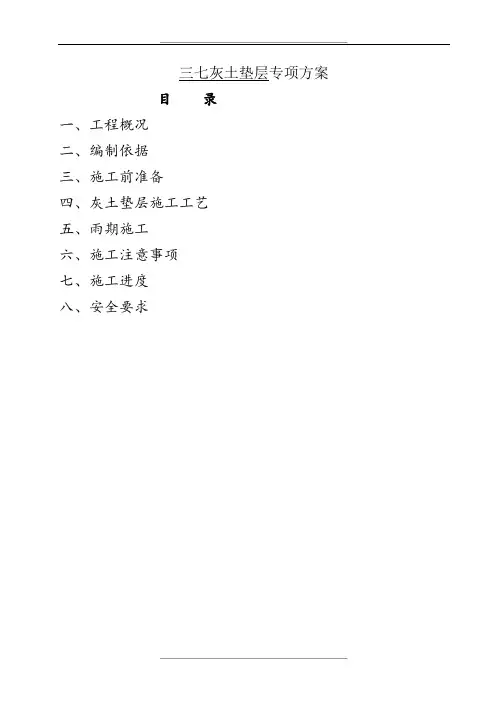 三七灰土垫层专项方案

目　　录

一、工程概况

二、编制依据

三、施工前准备

四、灰土垫层施工工艺

五、雨期施工

六、施工注意事项

七、施工进度

八、安全要求